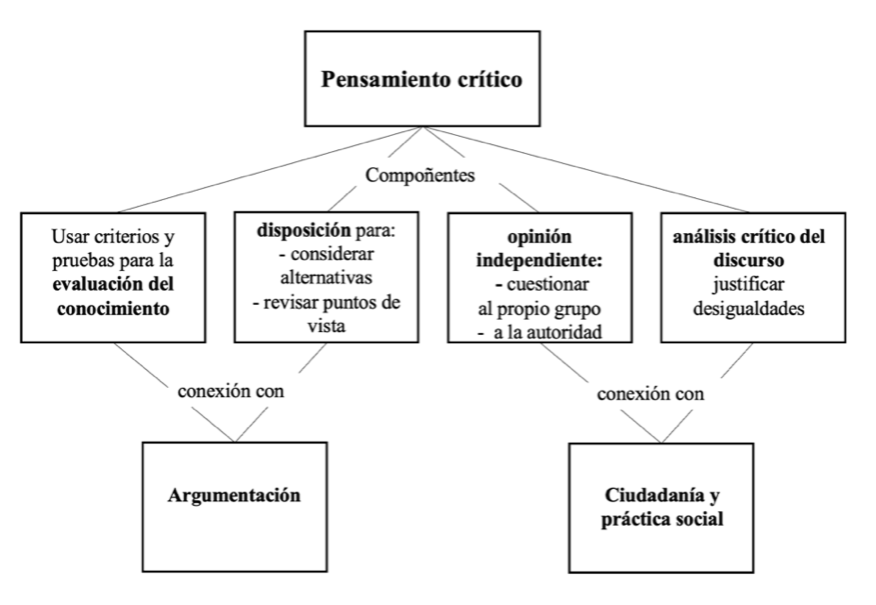 Pensamiento crítico

Compoñentes

Usar criterios y pruebas para la evaluación del conocimiento

disposición para:
- considerar alternativas
- revisar puntos de vista

opinión independiente:
- cuestionar al propio grupo
- a la autoridad

análisis crítico del discurso
justificar desigualdades

conexión con

conexión con

Argumentación

Ciudadanía y práctica social